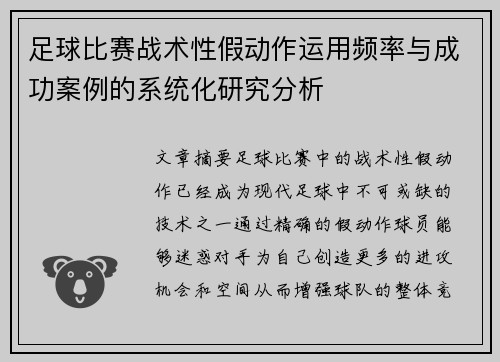 足球比赛战术性假动作运用频率与成功案例的系统化研究分析

文章摘要足球比赛中的战术性假动作已经成为现代足球中不可或缺的技术之一通过精确的假动作球员能够迷惑对手为自己创造更多的进攻机会和空间从而增强球队的整体竞